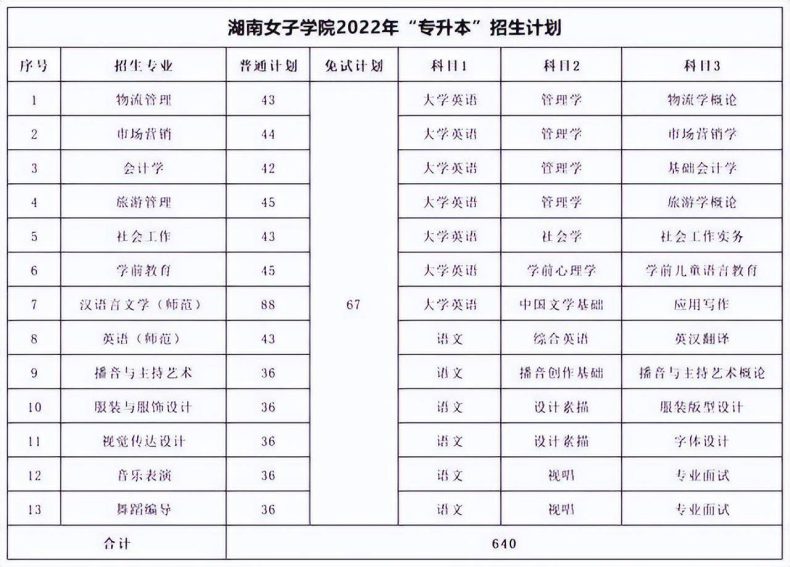 湖南女子学院2022年“专升本”招生计划

| 序号 | 招生专业 | 普通计划 | 免试计划 | 科目1 | 科目2 | 科目3 |
|---|---|---|---|---|---|---|
| 1 | 物流管理 | 43 | 67 | 大学英语 | 管理学 | 物流学概论 |
| 2 | 市场营销 | 44 | | 大学英语 | 管理学 | 市场营销学 |
| 3 | 会计学 | 42 | | 大学英语 | 管理学 | 基础会计学 |
| 4 | 旅游管理 | 45 | | 大学英语 | 管理学 | 旅游学概论 |
| 5 | 社会工作 | 43 | | 大学英语 | 社会学 | 社会工作实务 |
| 6 | 学前教育 | 45 | | 大学英语 | 学前心理学 | 学前儿童语言教育 |
| 7 | 汉语言文学（师范） | 88 | | 大学英语 | 中国文学基础 | 应用写作 |
| 8 | 英语（师范） | 43 | | 语文 | 综合英语 | 英汉翻译 |
| 9 | 播音与主持艺术 | 36 | | 语文 | 播音创作基础 | 播音与主持艺术概论 |
| 10 | 服装与服饰设计 | 36 | | 语文 | 设计素描 | 服装版型设计 |
| 11 | 视觉传达设计 | 36 | | 语文 | 设计素描 | 字体设计 |
| 12 | 音乐表演 | 36 | | 语文 | 视唱 | 专业面试 |
| 13 | 舞蹈编导 | 36 | | 语文 | 视唱 | 专业面试 |
| 合计 | | 640 | | | | |